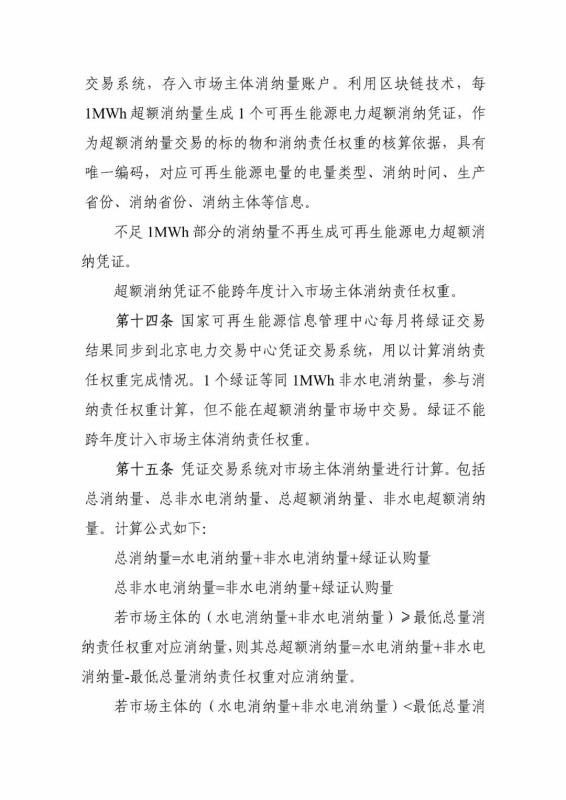 交易系统，存入市场主体消纳量账户。利用区块链技术，每1MWh超额消纳量生成1个可再生能源电力超额消纳凭证，作为超额消纳量交易的标的物和消纳责任权重的核算依据，具有唯一编码，对应可再生能源电量的电量类型、消纳时间、生产省份、消纳省份、消纳主体等信息。

不足1MWh部分的消纳量不再生成可再生能源电力超额消纳凭证。

超额消纳凭证不能跨年度计入市场主体消纳责任权重。

第十四条 国家可再生能源信息管理中心每月将绿证交易结果同步到北京电力交易中心凭证交易系统，用以计算消纳责任权重完成情况。1个绿证等同1MWh非水电消纳量，参与消纳责任权重计算，但不能在超额消纳量市场中交易。绿证不能跨年度计入市场主体消纳责任权重。

第十五条 凭证交易系统对市场主体消纳量进行计算。包括总消纳量、总非水电消纳量、总超额消纳量、非水电超额消纳量。计算公式如下：

总消纳量=水电消纳量+非水电消纳量+绿证认购量

总非水电消纳量=非水电消纳量+绿证认购量

若市场主体的（水电消纳量+非水电消纳量）≥最低总量消纳责任权重对应消纳量，则其总超额消纳量=水电消纳量+非水电消纳量-最低总量消纳责任权重对应消纳量。

若市场主体的（水电消纳量+非水电消纳量）<最低总量消